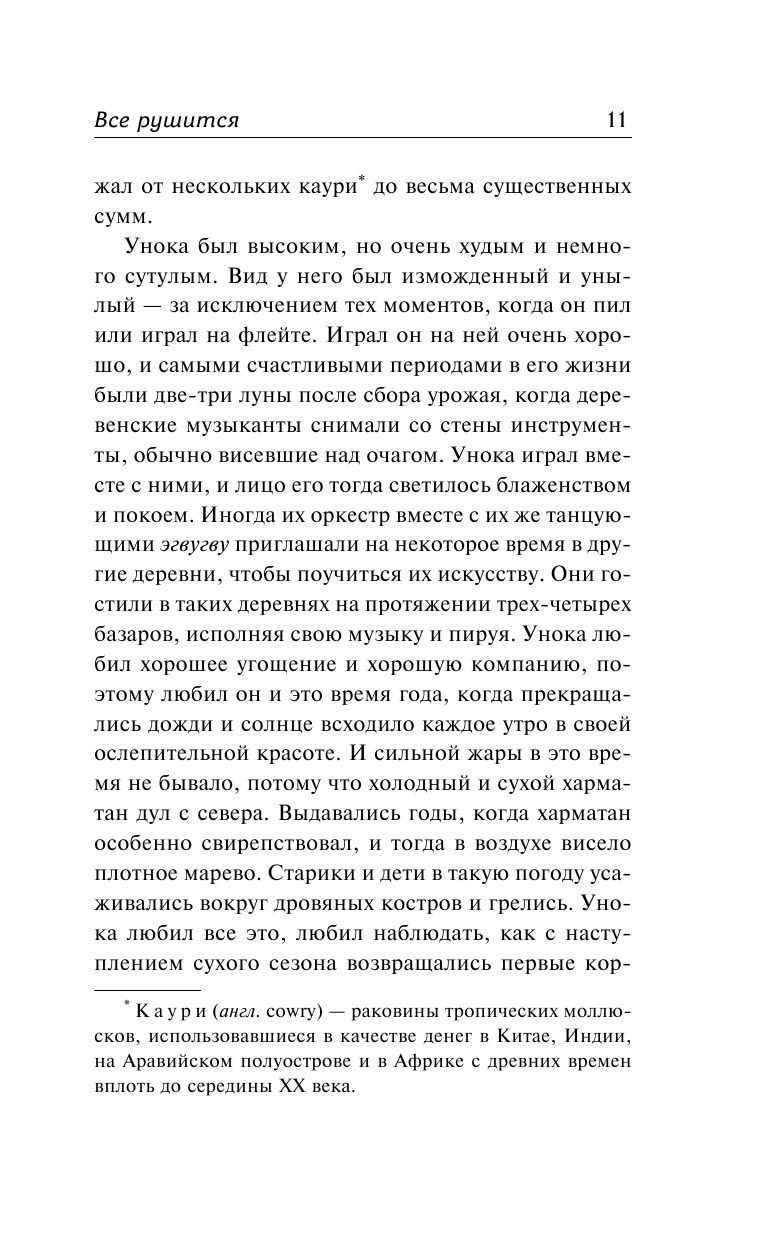 Все рушится 11

жал от нескольких каури* до весьма существенных сумм.

Унока был высоким, но очень худым и немного сутулым. Вид у него был изможденный и унылый — за исключением тех моментов, когда он пил или играл на флейте. Играл он на ней очень хорошо, и самыми счастливыми периодами в его жизни были две-три луны после сбора урожая, когда деревенские музыканты снимали со стены инструменты, обычно висевшие над очагом. Унока играл вместе с ними, и лицо его тогда светилось блаженством и покоем. Иногда их оркестр вместе с их же танцующими эгвугву приглашали на некоторое время в другие деревни, чтобы поучиться их искусству. Они гостили в таких деревнях на протяжении трех-четырех базаров, исполняя свою музыку и пируя. Унока любил хорошее угощение и хорошую компанию, поэтому любил он и это время года, когда прекращались дожди и солнце всходило каждое утро в своей ослепительной красоте. И сильной жары в это время не бывало, потому что холодный и сухой харматан дул с севера. Выдавались годы, когда харматан особенно свирепствовал, и тогда в воздухе висело плотное марево. Старики и дети в такую погоду усаживались вокруг дровяных костров и грелись. Унока любил все это, любил наблюдать, как с наступлением сухого сезона возвращались первые кор-

* Каури (англ. cowry) — раковины тропических моллюсков, использовавшиеся в качестве денег в Китае, Индии, на Аравийском полуострове и в Африке с древних времен вплоть до середины XX века.